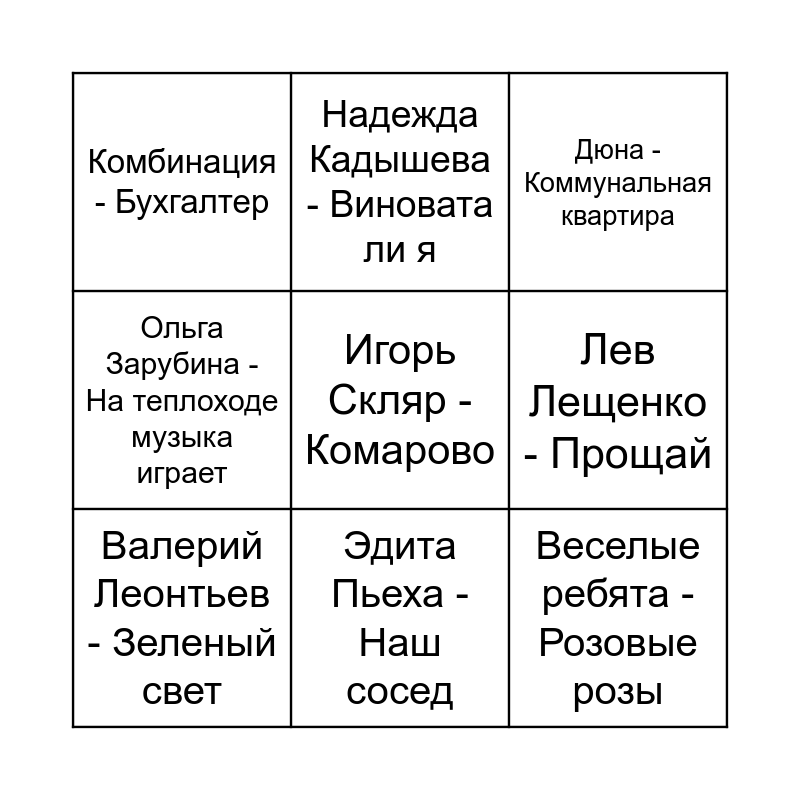 | | | |
|---|---|---|
| Комбинация - Бухгалтер | Надежда Кадышева - Виновата ли я | Дюна - Коммунальная квартира |
| Ольга Зарубина - На теплоходе музыка играет | Игорь Скляр - Комарово | Лев Лещенко - Прощай |
| Валерий Леонтьев - Зеленый свет | Эдита Пьеха - Наш сосед | Веселые ребята - Розовые розы |